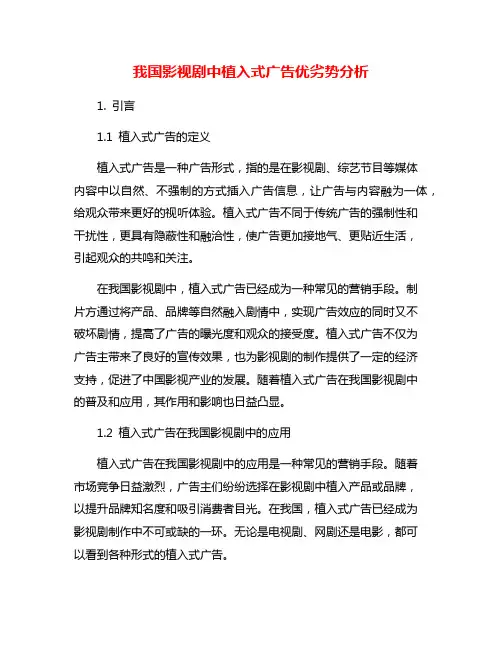 我国影视剧中植入式广告优劣势分析

1. 引言

1.1 植入式广告的定义

植入式广告是一种广告形式，指的是在影视剧、综艺节目等媒体内容中以自然、不强制的方式插入广告信息，让广告与内容融为一体，给观众带来更好的视听体验。植入式广告不同于传统广告的强制性和干扰性，更具有隐蔽性和融洽性，使广告更加接地气、更贴近生活，引起观众的共鸣和关注。

在我国影视剧中，植入式广告已经成为一种常见的营销手段。制片方通过将产品、品牌等自然融入剧情中，实现广告效应的同时又不破坏剧情，提高了广告的曝光度和观众的接受度。植入式广告不仅为广告主带来了良好的宣传效果，也为影视剧的制作提供了一定的经济支持，促进了中国影视产业的发展。随着植入式广告在我国影视剧中的普及和应用，其作用和影响也日益凸显。

1.2 植入式广告在我国影视剧中的应用

植入式广告在我国影视剧中的应用是一种常见的营销手段。随着市场竞争日益激烈，广告主们纷纷选择在影视剧中植入产品或品牌，以提升品牌知名度和吸引消费者目光。在我国，植入式广告已经成为影视剧制作中不可或缺的一环。无论是电视剧、网剧还是电影，都可以看到各种形式的植入式广告。